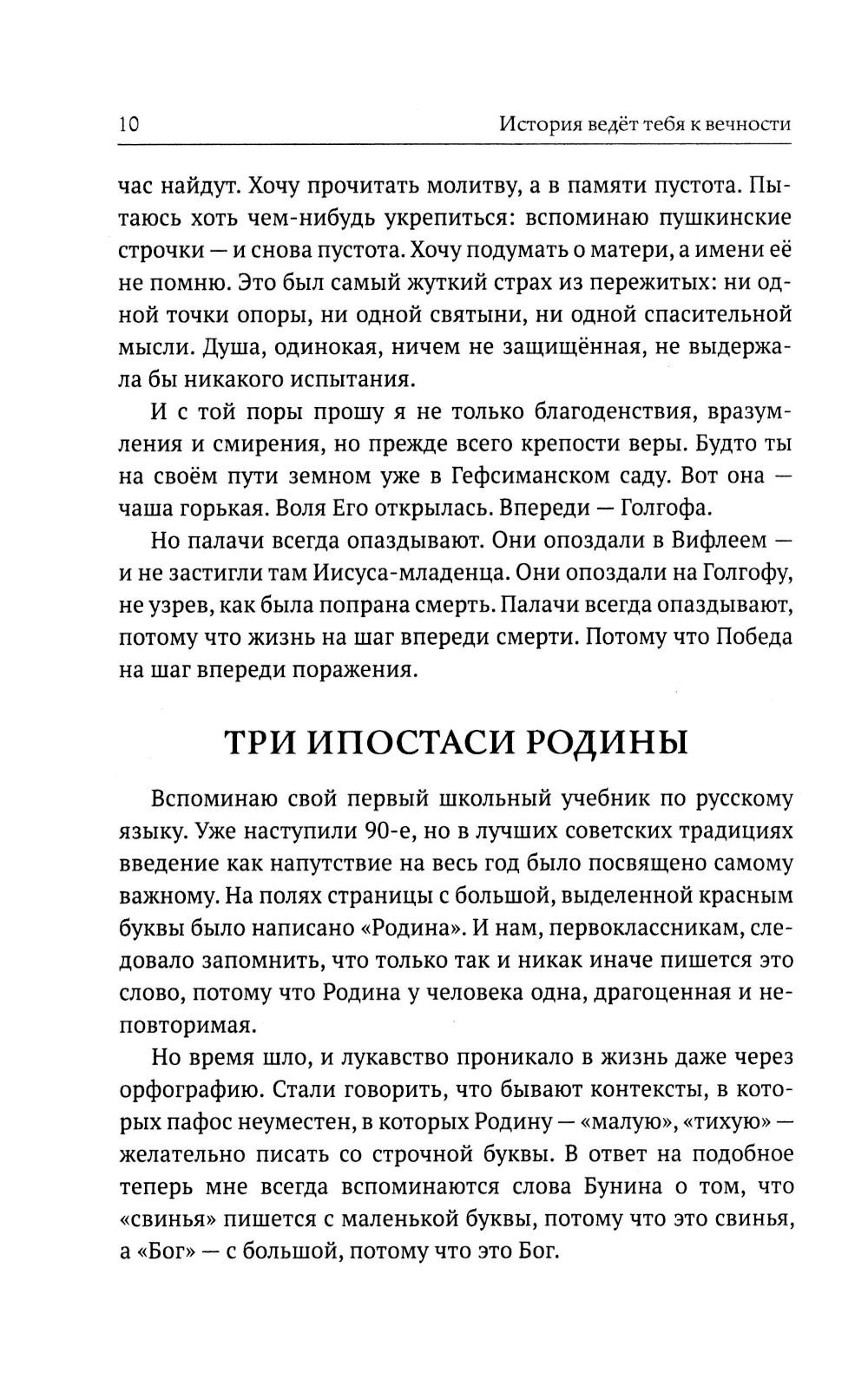 10 История ведёт тебя к вечности

час найдут. Хочу прочитать молитву, а в памяти пустота. Пытаюсь хоть чем-нибудь укрепиться: вспоминаю пушкинские строчки — и снова пустота. Хочу подумать о матери, а имени её не помню. Это был самый жуткий страх из пережитых: ни одной точки опоры, ни одной святыни, ни одной спасительной мысли. Душа, одинокая, ничем не защищённая, не выдержала бы никакого испытания.

И с той поры прошу я не только благоденствия, вразумления и смирения, но прежде всего крепости веры. Будто ты на своём пути земном уже в Гефсиманском саду. Вот она — чаша горькая. Воля Его открылась. Впереди — Голгофа.

Но палачи всегда опаздывают. Они опоздали в Вифлеем — и не застигли там Иисуса-младенца. Они опоздали на Голгофу, не узрев, как была попрана смерть. Палачи всегда опаздывают, потому что жизнь на шаг впереди смерти. Потому что Победа на шаг впереди поражения.

ТРИ ИПОСТАСИ РОДИНЫ

Вспоминаю свой первый школьный учебник по русскому языку. Уже наступили 90-е, но в лучших советских традициях введение как напутствие на весь год было посвящено самому важному. На полях страницы с большой, выделенной красным буквы было написано «Родина». И нам, первоклассникам, следовало запомнить, что только так и никак иначе пишется это слово, потому что Родина у человека одна, драгоценная и неповторимая.

Но время шло, и лукавство проникало в жизнь даже через орфографию. Стали говорить, что бывают контексты, в которых пафос неуместен, в которых Родину — «малую», «тихую» — желательно писать со строчной буквы. В ответ на подобное теперь мне всегда вспоминаются слова Бунина о том, что «свинья» пишется с маленькой буквы, потому что это свинья, а «Бог» — с большой, потому что это Бог.